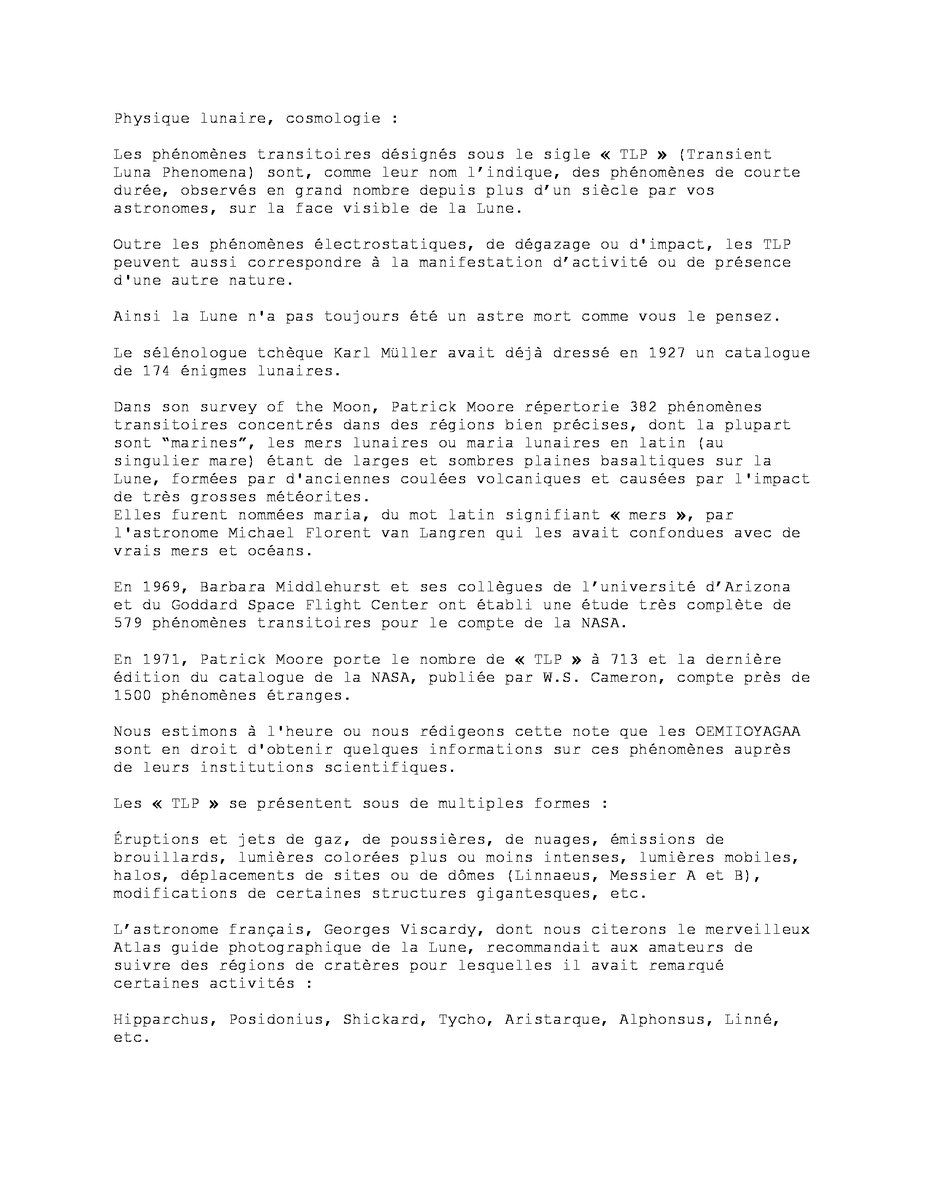 Physique lunaire, cosmologie :

Les phénomènes transitoires désignés sous le sigle « TLP » (Transient Luna Phenomena) sont, comme leur nom l'indique, des phénomènes de courte durée, observés en grand nombre depuis plus d'un siècle par vos astronomes, sur la face visible de la Lune.

Outre les phénomènes électrostatiques, de dégazage ou d'impact, les TLP peuvent aussi correspondre à la manifestation d'activité ou de présence d'une autre nature.

Ainsi la Lune n'a pas toujours été un astre mort comme vous le pensez.

Le sélénologue tchèque Karl Müller avait déjà dressé en 1927 un catalogue de 174 énigmes lunaires.

Dans son survey of the Moon, Patrick Moore répertorie 382 phénomènes transitoires concentrés dans des régions bien précises, dont la plupart sont "marines", les mers lunaires ou maria lunaires en latin (au singulier mare) étant de larges et sombres plaines basaltiques sur la Lune, formées par d'anciennes coulées volcaniques et causées par l'impact de très grosses météorites.
Elles furent nommées maria, du mot latin signifiant « mers », par l'astronome Michael Florent van Langren qui les avait confondues avec de vrais mers et océans.

En 1969, Barbara Middlehurst et ses collègues de l'université d'Arizona et du Goddard Space Flight Center ont établi une étude très complète de 579 phénomènes transitoires pour le compte de la NASA.

En 1971, Patrick Moore porte le nombre de « TLP » à 713 et la dernière édition du catalogue de la NASA, publiée par W.S. Cameron, compte près de 1500 phénomènes étranges.

Nous estimons à l'heure ou nous rédigeons cette note que les OEMIIOYAGAA sont en droit d'obtenir quelques informations sur ces phénomènes auprès de leurs institutions scientifiques.

Les « TLP » se présentent sous de multiples formes :

Éruptions et jets de gaz, de poussières, de nuages, émissions de brouillards, lumières colorées plus ou moins intenses, lumières mobiles, halos, déplacements de sites ou de dômes (Linnaeus, Messier A et B), modifications de certaines structures gigantesques, etc.

L'astronome français, Georges Viscardy, dont nous citerons le merveilleux Atlas guide photographique de la Lune, recommandait aux amateurs de suivre des régions de cratères pour lesquelles il avait remarqué certaines activités :

Hipparchus, Posidonius, Shickard, Tycho, Aristarque, Alphonsus, Linné, etc.